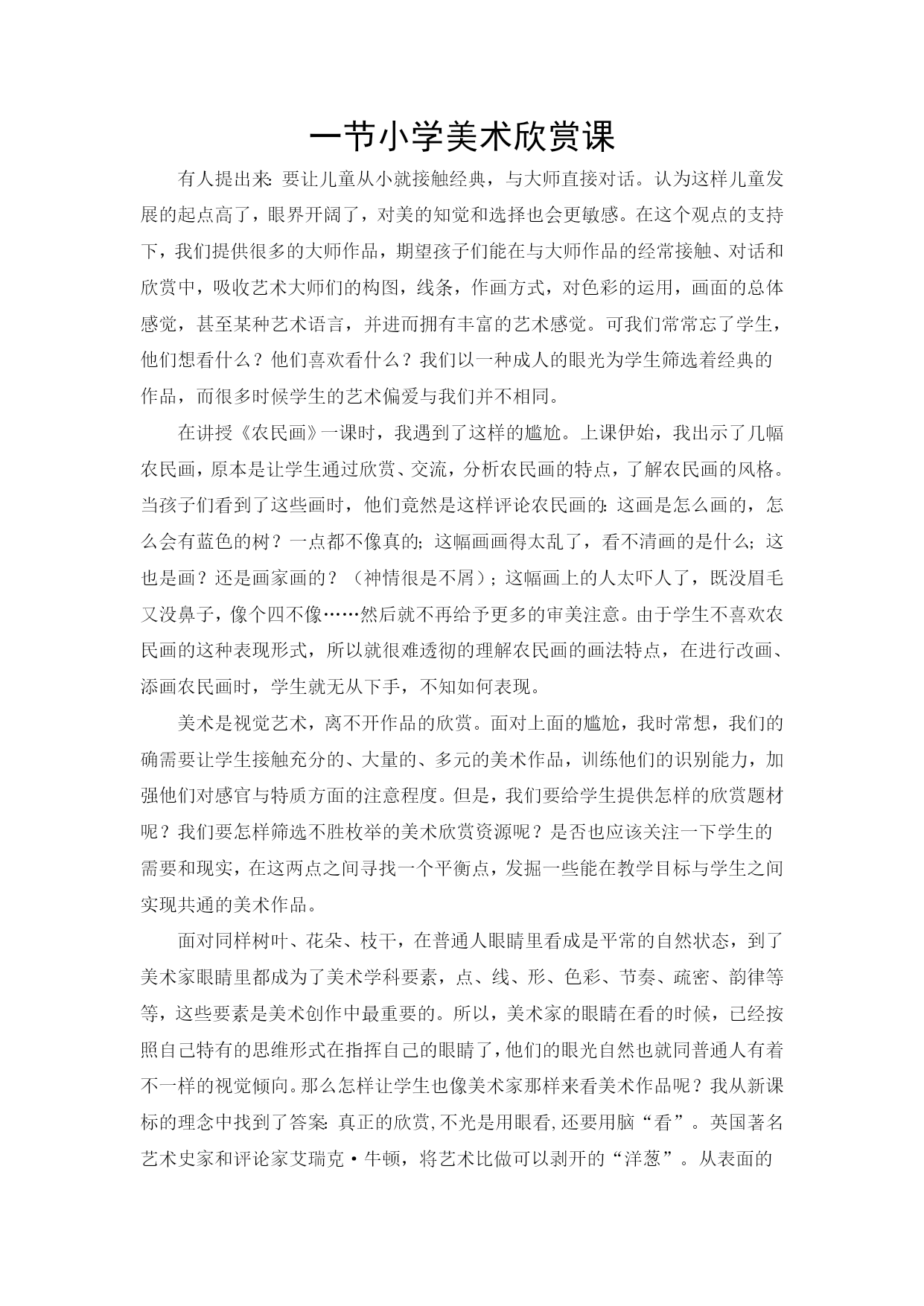 一节小学美术欣赏课

有人提出来：要让儿童从小就接触经典，与大师直接对话。认为这样儿童发展的起点高了，眼界开阔了，对美的知觉和选择也会更敏感。在这个观点的支持下，我们提供很多的大师作品，期望孩子们能在与大师作品的经常接触、对话和欣赏中，吸收艺术大师们的构图，线条，作画方式，对色彩的运用，画面的总体感觉，甚至某种艺术语言，并进而拥有丰富的艺术感觉。可我们常常忘了学生，他们想看什么？他们喜欢看什么？我们以一种成人的眼光为学生筛选着经典的作品，而很多时候学生的艺术偏爱与我们并不相同。

在讲授《农民画》一课时，我遇到了这样的尴尬。上课伊始，我出示了几幅农民画，原本是让学生通过欣赏、交流，分析农民画的特点，了解农民画的风格。当孩子们看到了这些画时，他们竟然是这样评论农民画的：这画是怎么画的，怎么会有蓝色的树？一点都不像真的；这幅画画得太乱了，看不清画的是什么；这也是画？还是画家画的？（神情很是不屑）；这幅画上的人太吓人了，既没眉毛又没鼻子，像个四不像……然后就不再给予更多的审美注意。由于学生不喜欢农民画的这种表现形式，所以就很难透彻的理解农民画的画法特点，在进行改画、添画农民画时，学生就无从下手，不知如何表现。

美术是视觉艺术，离不开作品的欣赏。面对上面的尴尬，我时常想，我们的确需要让学生接触充分的、大量的、多元的美术作品，训练他们的识别能力，加强他们对感官与特质方面的注意程度。但是，我们要给学生提供怎样的欣赏题材呢？我们要怎样筛选不胜枚举的美术欣赏资源呢？是否也应该关注一下学生的需要和现实，在这两点之间寻找一个平衡点，发掘一些能在教学目标与学生之间实现共通的美术作品。

面对同样树叶、花朵、枝干，在普通人眼睛里看成是平常的自然状态，到了美术家眼睛里都成为了美术学科要素，点、线、形、色彩、节奏、疏密、韵律等等，这些要素是美术创作中最重要的。所以，美术家的眼睛在看的时候，已经按照自己特有的思维形式在指挥自己的眼睛了，他们的眼光自然也就同普通人有着不一样的视觉倾向。那么怎样让学生也像美术家那样来看美术作品呢？我从新课标的理念中找到了答案：真正的欣赏，不光是用眼看，还要用脑“看”。英国著名艺术史家和评论家艾瑞克·牛顿，将艺术比做可以剥开的“洋葱”。从表面的